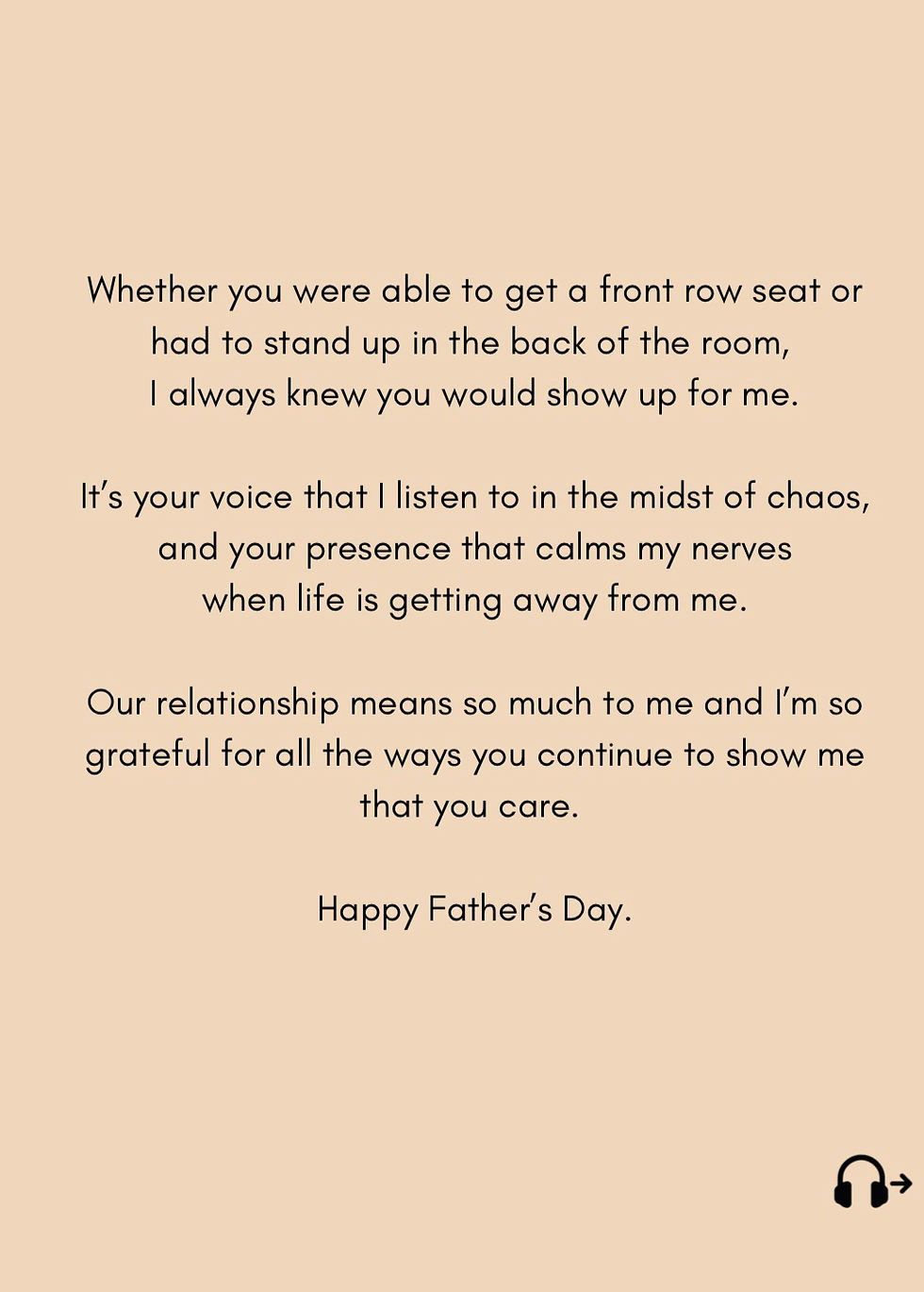 Whether you were able to get a front row seat or had to stand up in the back of the room, I always knew you would show up for me.

It's your voice that I listen to in the midst of chaos, and your presence that calms my nerves when life is getting away from me.

Our relationship means so much to me and I'm so grateful for all the ways you continue to show me that you care.

Happy Father's Day.